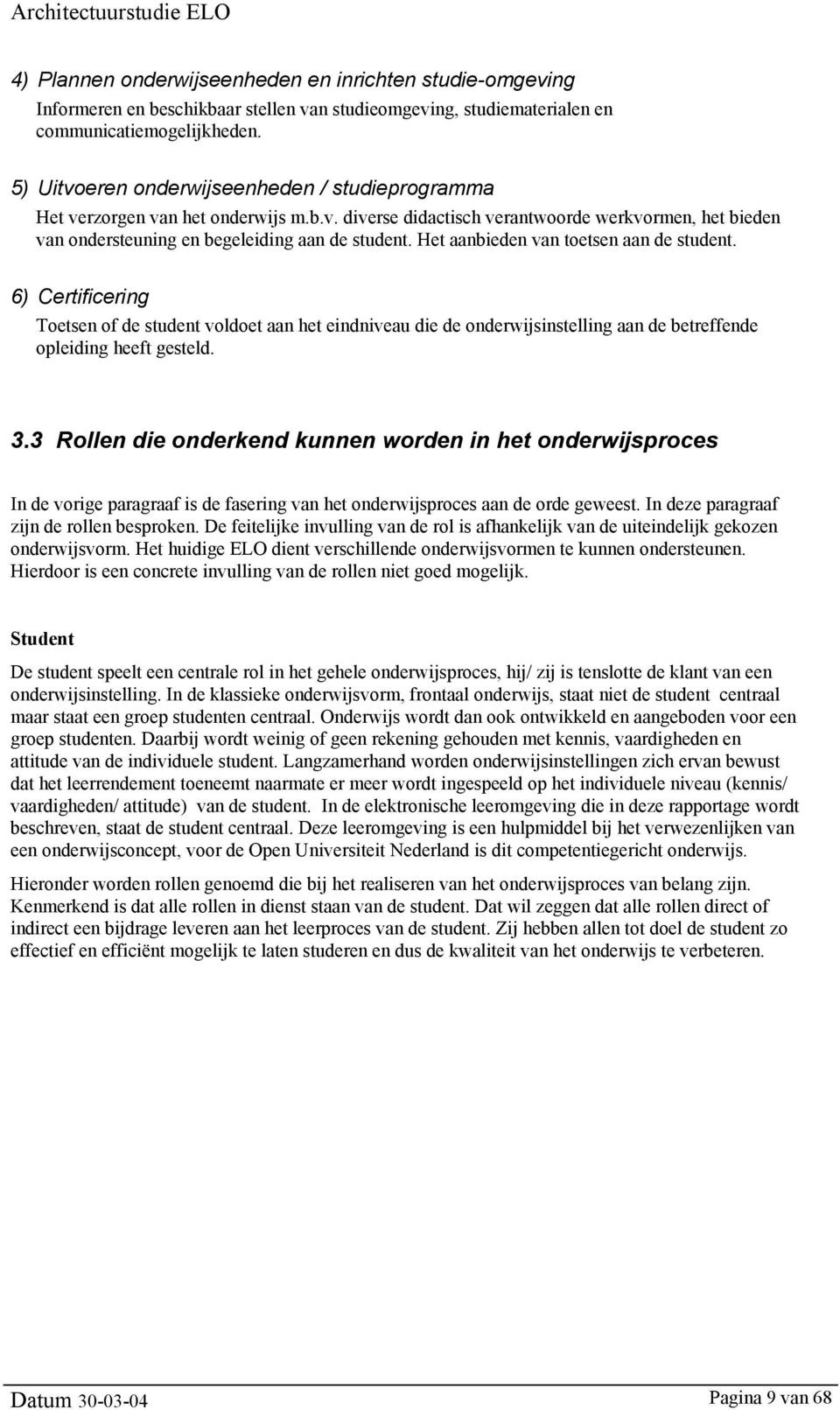 Architectuurstudie ELO

4) Plannen onderwijseenheden en inrichten studie-omgeving
Informeren en beschikbaar stellen van studieomgeving, studiematerialen en communicatiemogelijkheden.

5) Uitvoeren onderwijseenheden / studieprogramma
Het verzorgen van het onderwijs m.b.v. diverse didactisch verantwoorde werkvormen, het bieden van ondersteuning en begeleiding aan de student. Het aanbieden van toetsen aan de student.

6) Certificering
Toetsen of de student voldoet aan het eindniveau die de onderwijsinstelling aan de betreffende opleiding heeft gesteld.

3.3 Rollen die onderkend kunnen worden in het onderwijsproces

In de vorige paragraaf is de fasering van het onderwijsproces aan de orde geweest. In deze paragraaf zijn de rollen besproken. De feitelijke invulling van de rol is afhankelijk van de uiteindelijk gekozen onderwijsvorm. Het huidige ELO dient verschillende onderwijsvormen te kunnen ondersteunen. Hierdoor is een concrete invulling van de rollen niet goed mogelijk.

Student

De student speelt een centrale rol in het gehele onderwijsproces, hij/ zij is tenslotte de klant van een onderwijsinstelling. In de klassieke onderwijsvorm, frontaal onderwijs, staat niet de student centraal maar staat een groep studenten centraal. Onderwijs wordt dan ook ontwikkeld en aangeboden voor een groep studenten. Daarbij wordt weinig of geen rekening gehouden met kennis, vaardigheden en attitude van de individuele student. Langzamerhand worden onderwijsinstellingen zich ervan bewust dat het leerrendement toeneemt naarmate er meer wordt ingespeeld op het individuele niveau (kennis/ vaardigheden/ attitude) van de student. In de elektronische leeromgeving die in deze rapportage wordt beschreven, staat de student centraal. Deze leeromgeving is een hulpmiddel bij het verwezenlijken van een onderwijsconcept, voor de Open Universiteit Nederland is dit competentiegericht onderwijs.

Hieronder worden rollen genoemd die bij het realiseren van het onderwijsproces van belang zijn. Kenmerkend is dat alle rollen in dienst staan van de student. Dat wil zeggen dat alle rollen direct of indirect een bijdrage leveren aan het leerproces van de student. Zij hebben allen tot doel de student zo effectief en efficiënt mogelijk te laten studeren en dus de kwaliteit van het onderwijs te verbeteren.

Datum 30-03-04
Pagina 9 van 68